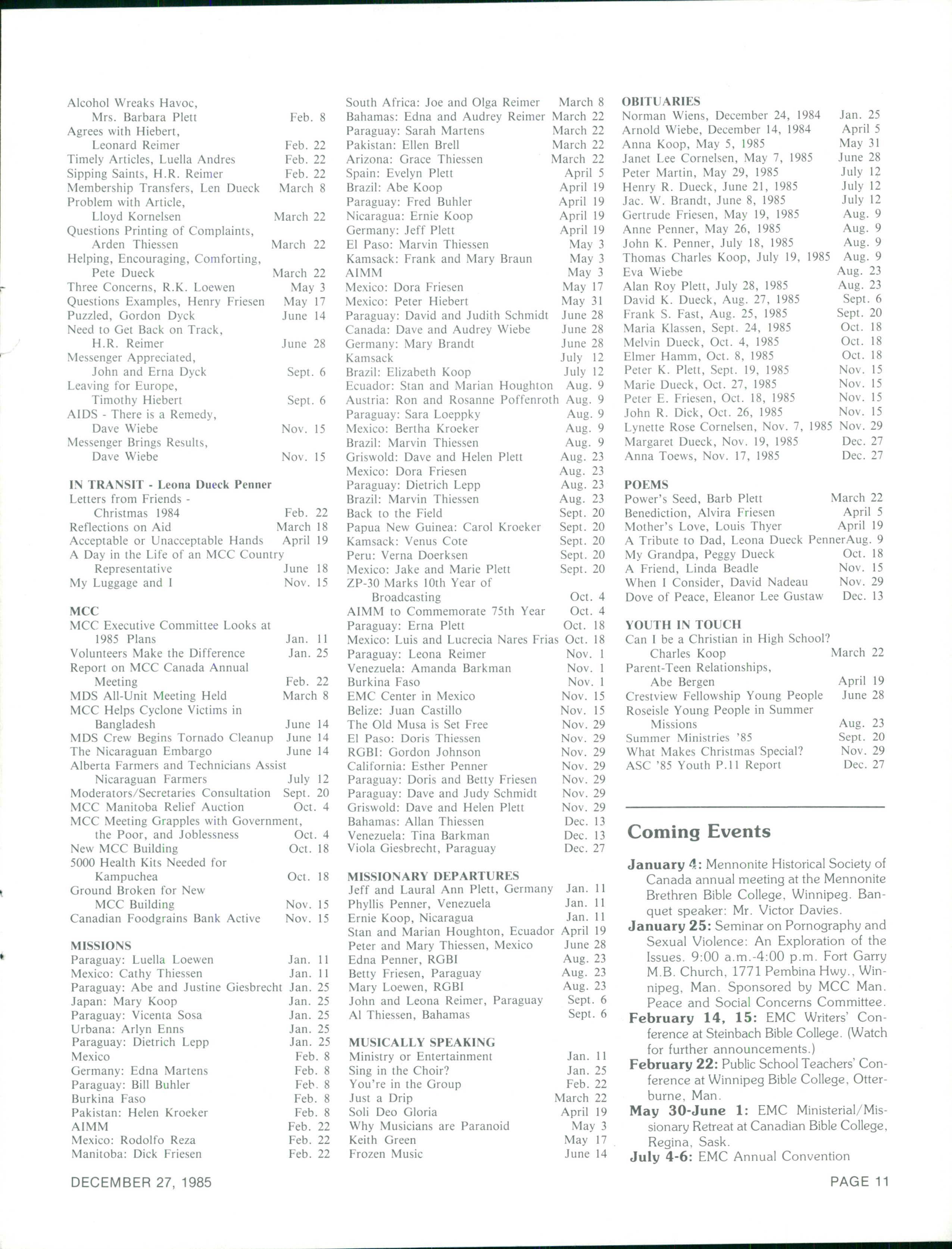 Alcohol Wreaks Havoc, Mrs. Barbara Plett Feb. 8
Agrees with Hiebert, Leonard Reimer Feb. 22
Timely Articles, Luella Andres Feb. 22
Sipping Saints, H.R. Reimer Feb. 22
Membership Transfers, Len Dueck March 8
Problem with Article, Lloyd Kornelsen March 22
Questions Printing of Complaints, Arden Thiessen March 22
Helping, Encouraging, Comforting, Pete Dueck March 22
Three Concerns, R.K. Loewen May 3
Questions Examples, Henry Friesen May 17
Puzzled, Gordon Dyck June 14
Need to Get Back on Track, H.R. Reimer June 28
Messenger Appreciated, John and Erna Dyck Sept. 6
Leaving for Europe, Timothy Hiebert Sept. 6
AIDS - There is a Remedy, Dave Wiebe Nov. 15
Messenger Brings Results, Dave Wiebe Nov. 15

IN TRANSIT - Leona Dueck Penner
Letters from Friends - Christmas 1984 Feb. 22
Reflections on Aid March 18
Acceptable or Unacceptable Hands April 19
A Day in the Life of an MCC Country Representative June 18
My Luggage and I Nov. 15

MCC
MCC Executive Committee Looks at 1985 Plans Jan. 11
Volunteers Make the Difference Jan. 25
Report on MCC Canada Annual Meeting Feb. 22
MDS All-Unit Meeting Held March 8
MCC Helps Cyclone Victims in Bangladesh June 14
MDS Crew Begins Tornado Cleanup June 14
The Nicaraguan Embargo June 14
Alberta Farmers and Technicians Assist Nicaraguan Farmers July 12
Moderators/Secretaries Consultation Sept. 20
MCC Manitoba Relief Auction Oct. 4
MCC Meeting Grapples with Government, the Poor, and Joblessness Oct. 4
New MCC Building Oct. 18
5000 Health Kits Needed for Kampuchea Oct. 18
Ground Broken for New MCC Building Nov. 15
Canadian Foodgrains Bank Active Nov. 15

MISSIONS
Paraguay: Luella Loewen Jan. 11
Mexico: Cathy Thiessen Jan. 11
Paraguay: Abe and Justine Giesbrecht Jan. 25
Japan: Mary Koop Jan. 25
Paraguay: Vicenta Sosa Jan. 25
Urbana: Arlyn Enns Jan. 25
Paraguay: Dietrich Lepp Jan. 25
Mexico Feb. 8
Germany: Edna Martens Feb. 8
Paraguay: Bill Buhler Feb. 8
Burkina Faso Feb. 8
Pakistan: Helen Kroeker Feb. 8
AIMM Feb. 22
Mexico: Rodolfo Reza Feb. 22
Manitoba: Dick Friesen Feb. 22
South Africa: Joe and Olga Reimer March 8
Bahamas: Edna and Audrey Reimer March 22
Paraguay: Sarah Martens March 22
Pakistan: Ellen Brell March 22
Arizona: Grace Thiessen March 22
Spain: Evelyn Plett April 5
Brazil: Abe Koop April 19
Paraguay: Fred Buhler April 19
Nicaragua: Ernie Koop April 19
Germany: Jeff Plett April 19
El Paso: Marvin Thiessen May 3
Kamsack: Frank and Mary Braun May 3
AIMM May 3
Mexico: Dora Friesen May 17
Mexico: Peter Hiebert May 31
Paraguay: David and Judith Schmidt June 28
Canada: Dave and Audrey Wiebe June 28
Germany: Mary Brandt June 28
Kamsack July 12
Brazil: Elizabeth Koop July 12
Ecuador: Stan and Marian Houghton Aug. 9
Austria: Ron and Rosanne Poffenroth Aug. 9
Paraguay: Sara Loeppky Aug. 9
Mexico: Bertha Kroeker Aug. 9
Brazil: Marvin Thiessen Aug. 9
Griswold: Dave and Helen Plett Aug. 23
Mexico: Dora Friesen Aug. 23
Paraguay: Dietrich Lepp Aug. 23
Brazil: Marvin Thiessen Aug. 23
Back to the Field Sept. 20
Papua New Guinea: Carol Kroeker Sept. 20
Kamsack: Venus Cote Sept. 20
Peru: Verna Doerksen Sept. 20
Mexico: Jake and Marie Plett Sept. 20
ZP-30 Marks 10th Year of Broadcasting Oct. 4
AIMM to Commemorate 75th Year Oct. 4
Paraguay: Erna Plett Oct. 18
Mexico: Luis and Lucrecia Nares Frias Oct. 18
Paraguay: Leona Reimer Nov. 1
Venezuela: Amanda Barkman Nov. 1
Burkina Faso Nov. 1
EMC Center in Mexico Nov. 15
Belize: Juan Castillo Nov. 15
The Old Musa is Set Free Nov. 29
El Paso: Doris Thiessen Nov. 29
RGBI: Gordon Johnson Nov. 29
California: Esther Penner Nov. 29
Paraguay: Doris and Betty Friesen Nov. 29
Paraguay: Dave and Judy Schmidt Nov. 29
Griswold: Dave and Helen Plett Nov. 29
Bahamas: Allan Thiessen Dec. 13
Venezuela: Tina Barkman Dec. 13
Viola Giesbrecht, Paraguay Dec. 27

MISSIONARY DEPARTURES
Jeff and Laural Ann Plett, Germany Jan. 11
Phyllis Penner, Venezuela Jan. 11
Ernie Koop, Nicaragua Jan. 11
Stan and Marian Houghton, Ecuador April 19
Peter and Mary Thiessen, Mexico June 28
Edna Penner, RGBI Aug. 23
Betty Friesen, Paraguay Aug. 23
Mary Loewen, RGBI Aug. 23
John and Leona Reimer, Paraguay Sept. 6
Al Thiessen, Bahamas Sept. 6

MUSICALLY SPEAKING
Ministry or Entertainment Jan. 11
Sing in the Choir? Jan. 25
You're in the Group Feb. 22
Just a Drip March 22
Soli Deo Gloria April 19
Why Musicians are Paranoid May 3
Keith Green May 17
Frozen Music June 14

OBITUARIES
Norman Wiens, December 24, 1984 Jan. 25
Arnold Wiebe, December 14, 1984 April 5
Anna Koop, May 5, 1985 May 31
Janet Lee Cornelsen, May 7, 1985 June 28
Peter Martin, May 29, 1985 July 12
Henry R. Dueck, June 21, 1985 July 12
Jac. W. Brandt, June 8, 1985 July 12
Gertrude Friesen, May 19, 1985 Aug. 9
Anne Penner, May 26, 1985 Aug. 9
John K. Penner, July 18, 1985 Aug. 9
Thomas Charles Koop, July 19, 1985 Aug. 9
Eva Wiebe Aug. 23
Alan Roy Plett, July 28, 1985 Aug. 23
David K. Dueck, Aug. 27, 1985 Sept. 6
Frank S. Fast, Aug. 25, 1985 Sept. 20
Maria Klassen, Sept. 24, 1985 Oct. 18
Melvin Dueck, Oct. 4, 1985 Oct. 18
Elmer Hamm, Oct. 8, 1985 Oct. 18
Peter K. Plett, Sept. 19, 1985 Nov. 15
Marie Dueck, Oct. 27, 1985 Nov. 15
Peter E. Friesen, Oct. 18, 1985 Nov. 15
John R. Dick, Oct. 26, 1985 Nov. 15
Lynette Rose Cornelsen, Nov. 7, 1985 Nov. 29
Margaret Dueck, Nov. 19, 1985 Dec. 27
Anna Toews, Nov. 17, 1985 Dec. 27

POEMS
Power's Seed, Barb Plett March 22
Benediction, Alvira Friesen April 5
Mother's Love, Louis Thyer April 19
A Tribute to Dad, Leona Dueck Penner Aug. 9
My Grandpa, Peggy Dueck Oct. 18
A Friend, Linda Beadle Nov. 15
When I Consider, David Nadeau Nov. 29
Dove of Peace, Eleanor Lee Gustaw Dec. 13

YOUTH IN TOUCH
Can I be a Christian in High School? Charles Koop March 22
Parent-Teen Relationships, Abe Bergen April 19
Crestview Fellowship Young People June 28
Roseisle Young People in Summer Missions Aug. 23
Summer Ministries '85 Sept. 20
What Makes Christmas Special? Nov. 29
ASC '85 Youth P.11 Report Dec. 27

Coming Events

January 4: Mennonite Historical Society of Canada annual meeting at the Mennonite Brethren Bible College, Winnipeg. Banquet speaker: Mr. Victor Davies.
January 25: Seminar on Pornography and Sexual Violence: An Exploration of the Issues. 9:00 a.m.-4:00 p.m. Fort Garry M.B. Church, 1771 Pembina Hwy., Winnipeg, Man. Sponsored by MCC Man. Peace and Social Concerns Committee.
February 14, 15: EMC Writers' Conference at Steinbach Bible College. (Watch for further announcements.)
February 22: Public School Teachers' Conference at Winnipeg Bible College, Otterburne, Man.
May 30-June 1: EMC Ministerial/Missionary Retreat at Canadian Bible College, Regina, Sask.
July 4-6: EMC Annual Convention

DECEMBER 27, 1985 PAGE 11